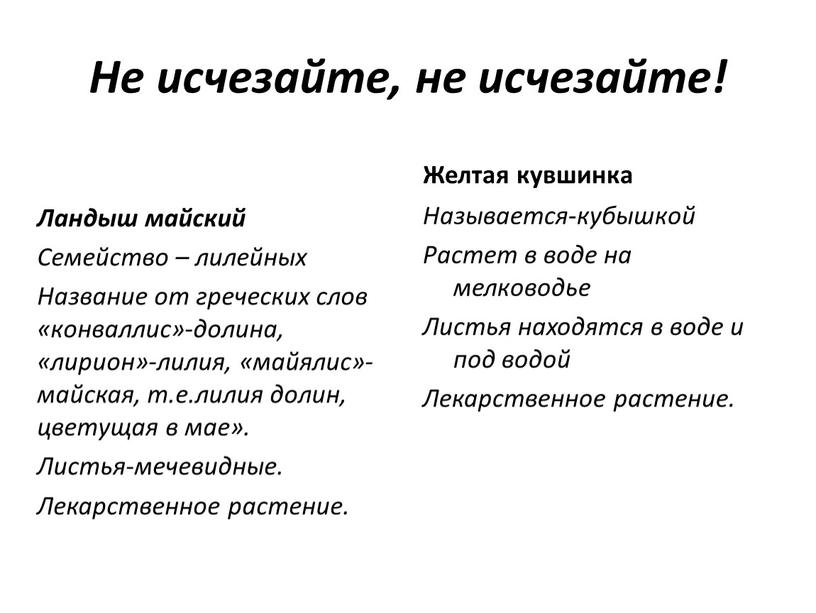 Не исчезайте, не исчезайте!

Ландыш майский

Семейство – лилейных

Название от греческих слов «конваллис»-долина, «лирион»-лилия, «майялис»-майская, т.е.лилия долин, цветущая в мае».

Листья-мечевидные.

Лекарственное растение.

Желтая кувшинка

Называется-кубышкой

Растет в воде на мелководье

Листья находятся в воде и под водой

Лекарственное растение.